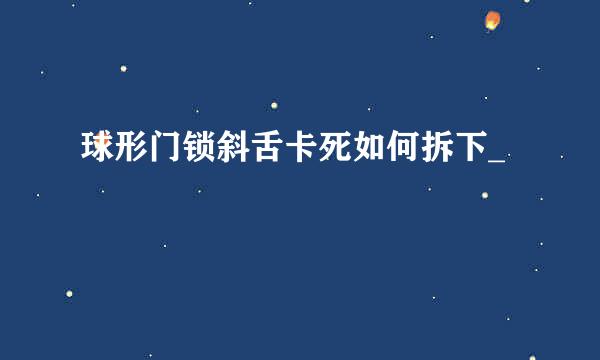 球形门锁斜舌卡死如何拆下_